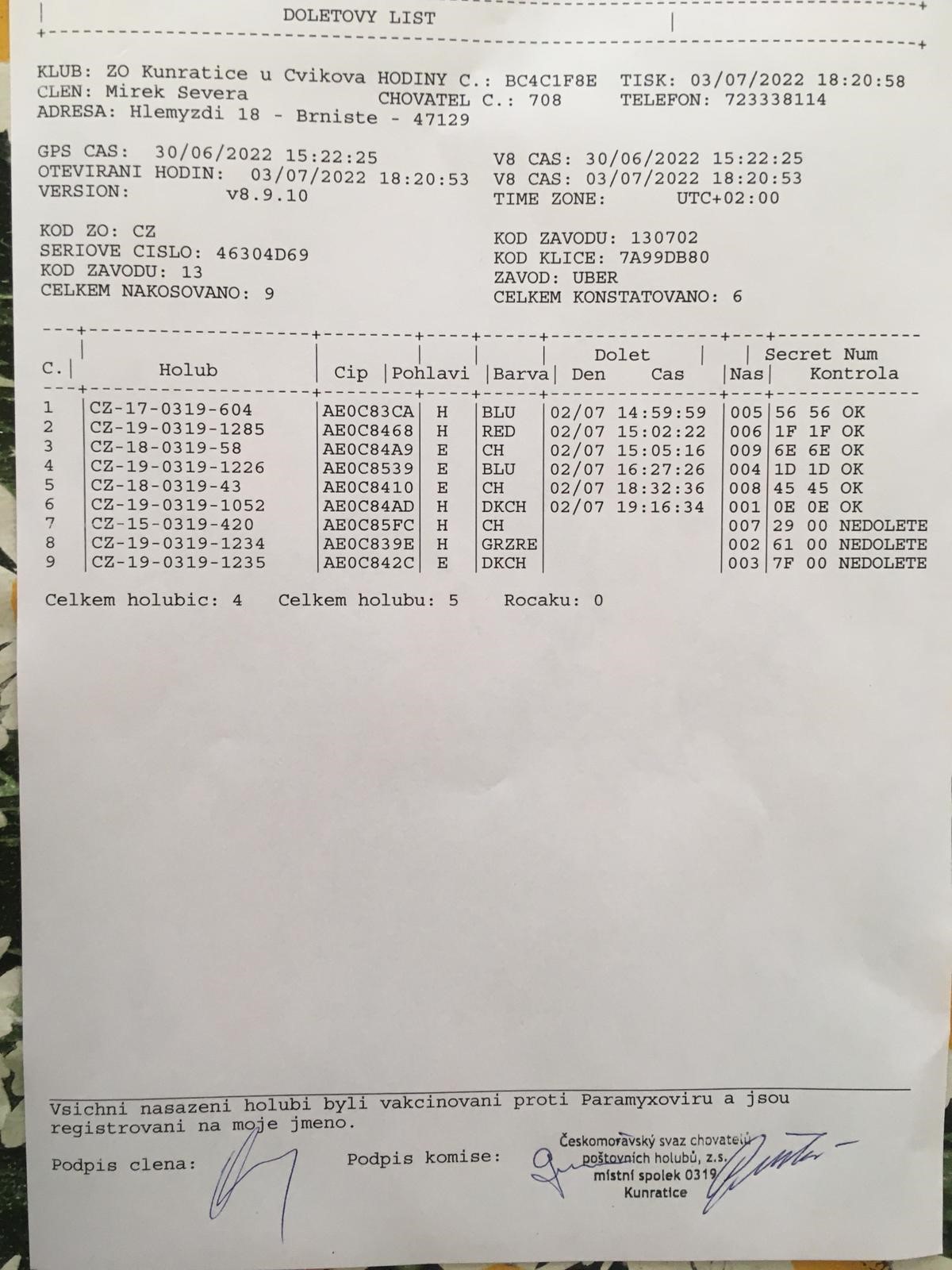 DOLETOVY LIST

KLUB: ZO Kunratice u Cvikova HODINY C.: BC4C1F8E TISK: 03/07/2022 18:20:58
CLEN: Mirek Severa CHOVATEL C.: 708 TELEFON: 723338114
ADRESA: Hlemyzdi 18 - Brniste - 47129

GPS CAS: 30/06/2022 15:22:25
OTEVIRANI HODIN: 03/07/2022 18:20:53
VERSION: v8.9.10

V8 CAS: 30/06/2022 15:22:25
V8 CAS: 03/07/2022 18:20:53
TIME ZONE: UTC+02:00

KOD ZO: CZ
SERIOVE CISLO: 46304D69
KOD ZAVODU: 13
CELKEM NAKOSOVANO: 9

KOD ZAVODU: 130702
KOD KLICE: 7A99DB80
ZAVOD: UBER
CELKEM KONSTATOVANO: 6

| C. | Holub | Cip | Pohlavi | Barva | Dolet Den | Dolet Cas | Nas | Secret Num Kontrola |
|---|---|---|---|---|---|---|---|---|
| 1 | CZ-17-0319-604 | AE0C83CA | H | BLU | 02/07 | 14:59:59 | 005 | 56 56 OK |
| 2 | CZ-19-0319-1285 | AE0C8468 | H | RED | 02/07 | 15:02:22 | 006 | 1F 1F OK |
| 3 | CZ-18-0319-58 | AE0C84A9 | E | CH | 02/07 | 15:05:16 | 009 | 6E 6E OK |
| 4 | CZ-19-0319-1226 | AE0C8539 | E | BLU | 02/07 | 16:27:26 | 004 | 1D 1D OK |
| 5 | CZ-18-0319-43 | AE0C8410 | E | CH | 02/07 | 18:32:36 | 008 | 45 45 OK |
| 6 | CZ-19-0319-1052 | AE0C84AD | H | DKCH | 02/07 | 19:16:34 | 001 | 0E 0E OK |
| 7 | CZ-15-0319-420 | AE0C85FC | H | CH | | | 007 | 29 00 NEDOLETE |
| 8 | CZ-19-0319-1234 | AE0C839E | H | GRZRE | | | 002 | 61 00 NEDOLETE |
| 9 | CZ-19-0319-1235 | AE0C842C | E | DKCH | | | 003 | 7F 00 NEDOLETE |

Celkem holubic: 4 Celkem holubu: 5 Rocaku: 0

Vsichni nasazeni holubi byli vakcinovani proti Paramyxoviru a jsou registrovani na moje jmeno.

Podpis clena: Podpis komise:

Českomoravský svaz chovatelů poštovních holubů, z.s. místní spolek 0319 Kunratice